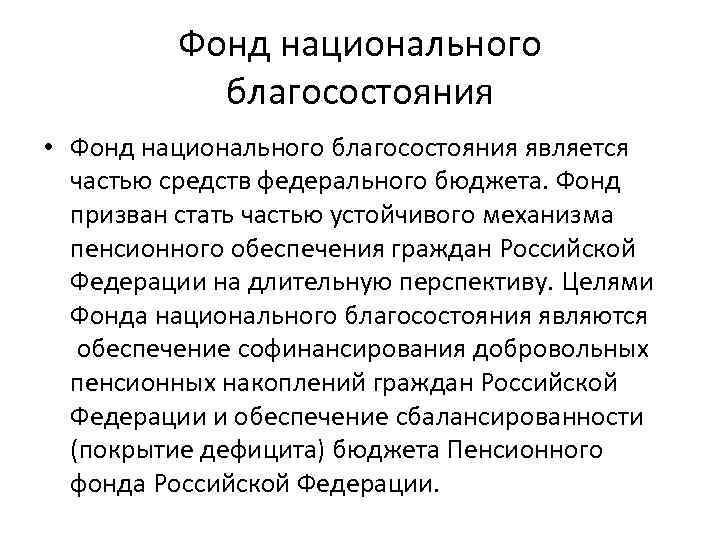 Фонд национального благосостояния

• Фонд национального благосостояния является частью средств федерального бюджета. Фонд призван стать частью устойчивого механизма пенсионного обеспечения граждан Российской Федерации на длительную перспективу. Целями Фонда национального благосостояния являются обеспечение софинансирования добровольных пенсионных накоплений граждан Российской Федерации и обеспечение сбалансированности (покрытие дефицита) бюджета Пенсионного фонда Российской Федерации.